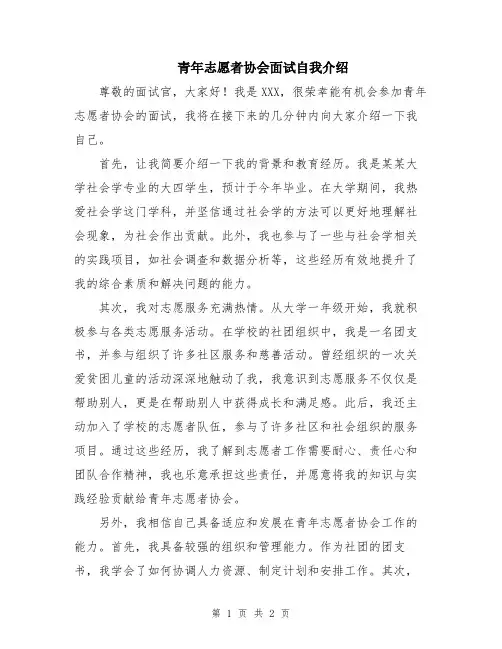 青年志愿者协会面试自我介绍

尊敬的面试官，大家好！我是XXX，很荣幸能有机会参加青年志愿者协会的面试，我将在接下来的几分钟内向大家介绍一下我自己。

首先，让我简要介绍一下我的背景和教育经历。我是某某大学社会学专业的大四学生，预计于今年毕业。在大学期间，我热爱社会学这门学科，并坚信通过社会学的方法可以更好地理解社会现象，为社会作出贡献。此外，我也参与了一些与社会学相关的实践项目，如社会调查和数据分析等，这些经历有效地提升了我的综合素质和解决问题的能力。

其次，我对志愿服务充满热情。从大学一年级开始，我就积极参与各类志愿服务活动。在学校的社团组织中，我是一名团支书，并参与组织了许多社区服务和慈善活动。曾经组织的一次关爱贫困儿童的活动深深地触动了我，我意识到志愿服务不仅仅是帮助别人，更是在帮助别人中获得成长和满足感。此后，我还主动加入了学校的志愿者队伍，参与了许多社区和社会组织的服务项目。通过这些经历，我了解到志愿者工作需要耐心、责任心和团队合作精神，我也乐意承担这些责任，并愿意将我的知识与实践经验贡献给青年志愿者协会。

另外，我相信自己具备适应和发展在青年志愿者协会工作的能力。首先，我具备较强的组织和管理能力。作为社团的团支书，我学会了如何协调人力资源、制定计划和安排工作。其次，

第 1 页 共 2 页